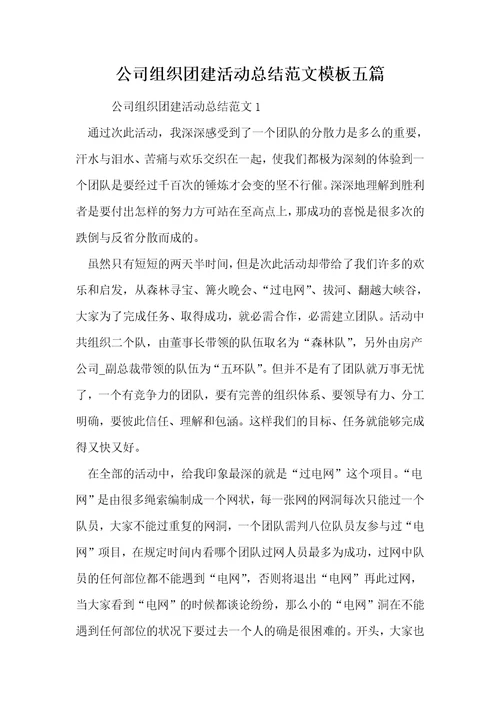 公司组织团建活动总结范文模板五篇

公司组织团建活动总结范文 1

通过次此活动，我深深感受到了一个团队的分散力是多么的重要，汗水与泪水、苦痛与欢乐交织在一起，使我们都极为深刻的体验到一个团队是要经过千百次的锤炼才会变的坚不行催。深深地理解到胜利者是要付出怎样的努力方可站在至高点上，那成功的喜悦是很多次的跌倒与反省分散而成的。

虽然只有短短的两天半时间，但是次此活动却带给了我们许多的欢乐和启发，从森林寻宝、篝火晚会、“过电网”、拔河、翻越大峡谷，大家为了完成任务、取得成功，就必需合作，必需建立团队。活动中共组织二个队，由董事长带领的队伍取名为“森林队”，另外由房产公司_副总裁带领的队伍为“五环队”。但并不是有了团队就万事无忧了，一个有竞争力的团队，要有完善的组织体系、要领导有力、分工明确，要彼此信任、理解和包涵。这样我们的目标、任务就能够完成得又快又好。

在全部的活动中，给我印象最深的就是“过电网”这个项目。“电网”是由很多绳索编制成一个网状，每一张网的网洞每次只能过一个队员，大家不能过重复的网洞，一个团队需判八位队员友参与过“电网”项目，在规定时间内看哪个团队过网人员最多为成功，过网中队员的任何部位都不能遇到“电网”，否则将退出“电网”再此过网，当大家看到“电网”的时候都谈论纷纷，那么小的“电网”洞在不能遇到任何部位的状况下要过去一个人的确是很困难的。开头，大家也